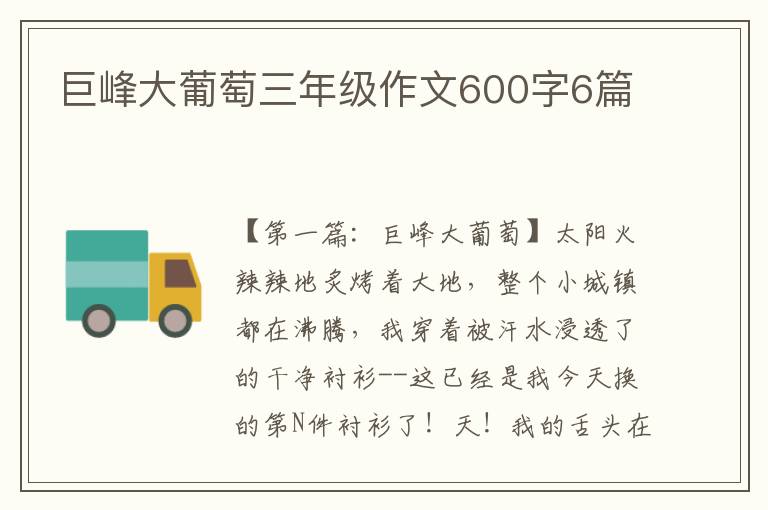 巨峰大葡萄三年级作文600字6篇

【第一篇：巨峰大葡萄】太阳火辣辣地炙烤着大地，整个小城镇都在沸腾，我穿着被汗水浸透了的干净衬衫--这已经是我今天换的第N件衬衫了！天！我的舌头在